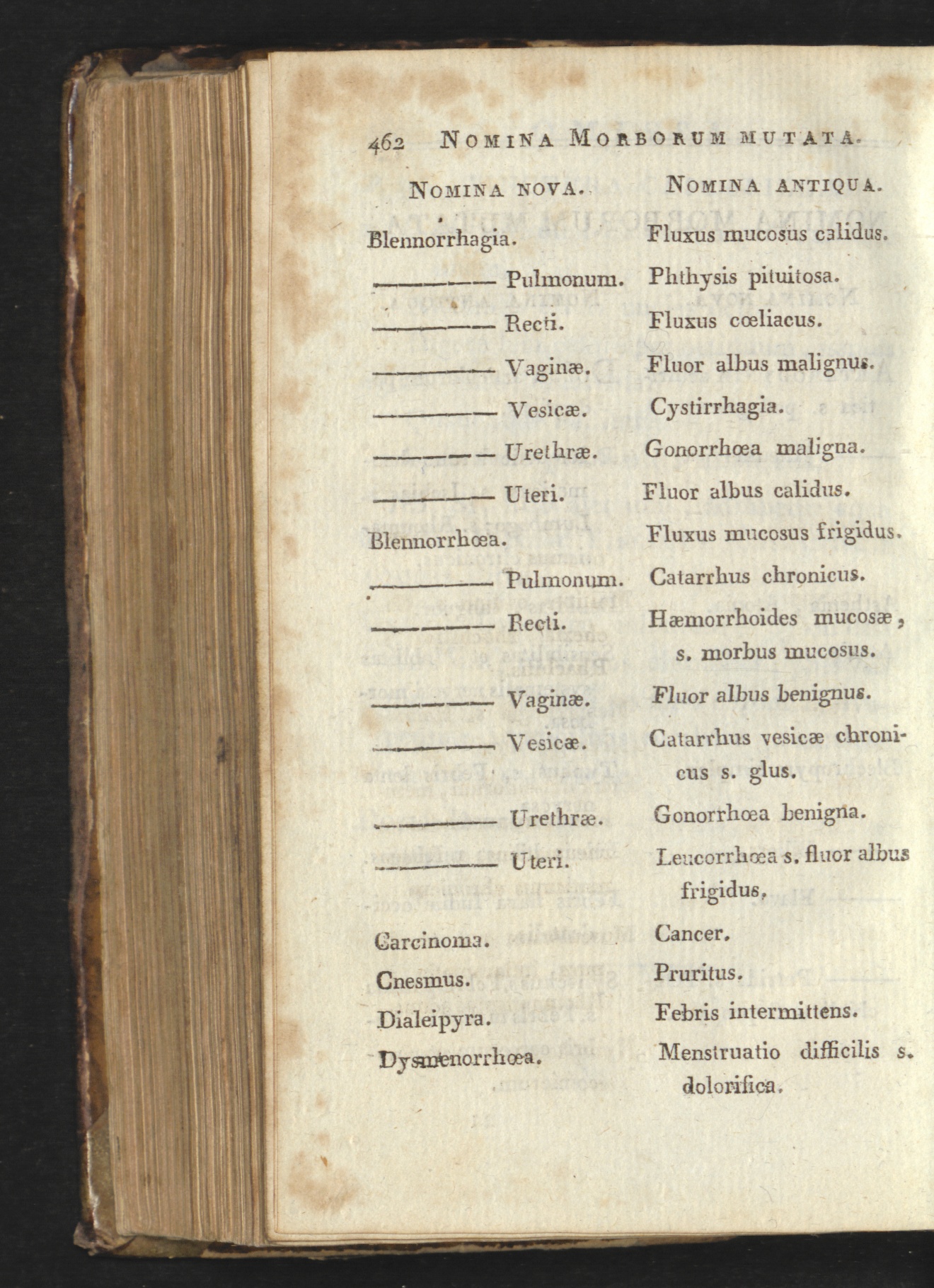 462 NOMINA MORBORUM MUTATA.

| NOMINA NOVA. | NOMINA ANTIQUA. |
|---|---|
| Blennorrhagia. | Fluxus mucosus calidus. |
| ——— Pulmonum. | Phthysis pituitosa. |
| ——— Recti. | Fluxus cœliacus. |
| ——— Vaginæ. | Fluor albus malignus. |
| ——— Vesicæ. | Cystirrhagia. |
| ——— Urethræ. | Gonorrhœa maligna. |
| ——— Uteri. | Fluor albus calidus. |
| Blennorrhœa. | Fluxus mucosus frigidus. |
| ——— Pulmonum. | Catarrhus chronicus. |
| ——— Recti. | Hæmorrhoides mucosæ, s. morbus mucosus. |
| ——— Vaginæ. | Fluor albus benignus. |
| ——— Vesicæ. | Catarrhus vesicæ chronicus s. glus. |
| ——— Urethræ. | Gonorrhœa benigna. |
| ——— Uteri. | Leucorrhœa s. fluor albus frigidus. |
| Carcinoma. | Cancer. |
| Cnesmus. | Pruritus. |
| Dialeipyra. | Febris intermittens. |
| Dysmenorrhœa. | Menstruatio difficilis s. dolorifica. |